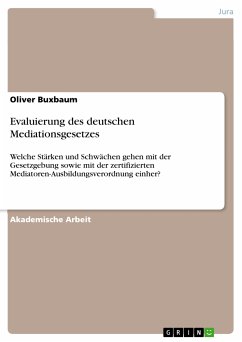 Jura

Oliver Buxbaum

Evaluierung des deutschen Mediationsgesetzes

Welche Stärken und Schwächen gehen mit der Gesetzgebung sowie mit der zertifizierten Mediatoren-Ausbildungsverordnung einher?

Akademische Arbeit

GRIN